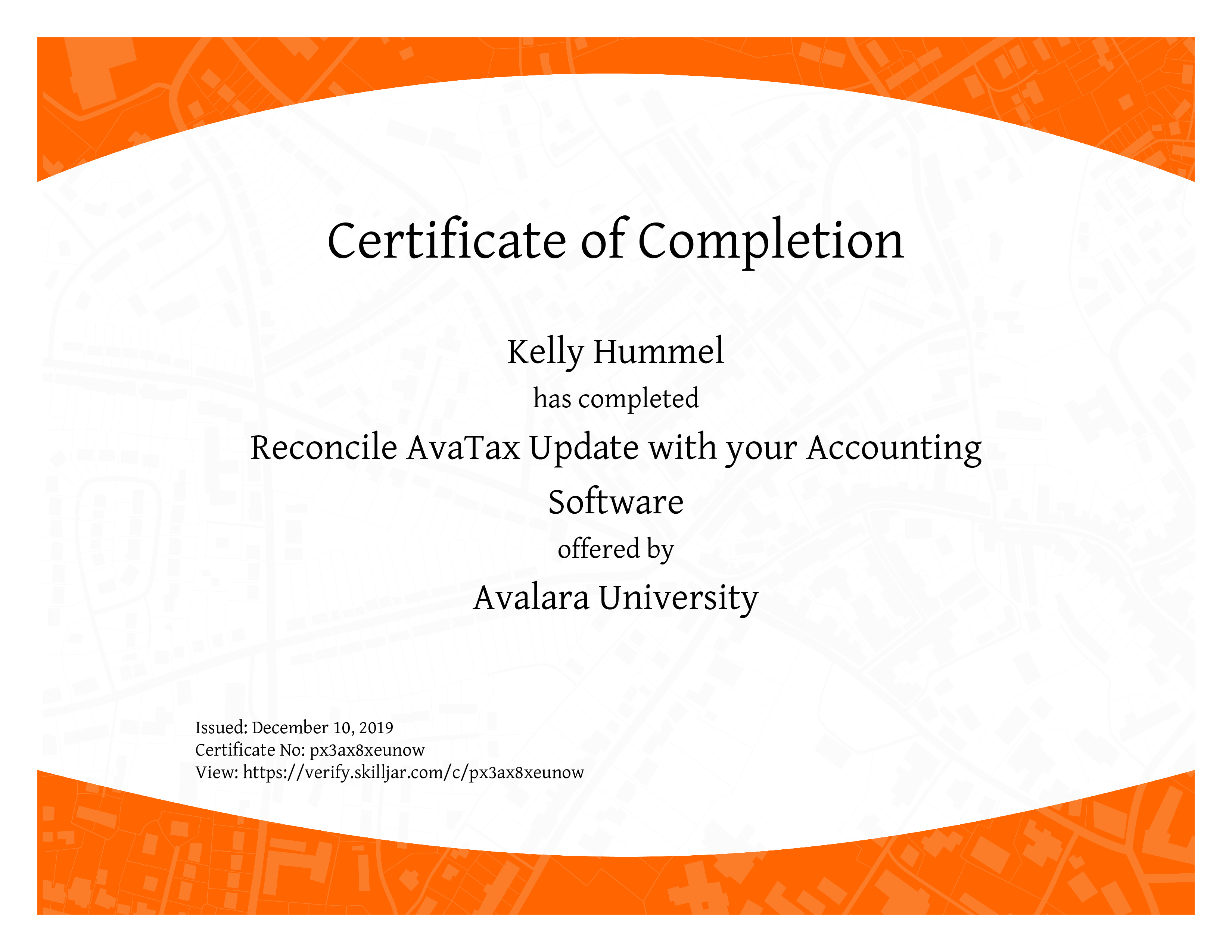 Certificate of Completion

Kelly Hummel

has completed

Reconcile AvaTax Update with your Accounting Software

offered by

Avalara University

Issued: December 10, 2019
Certificate No: px3ax8xeunow
View: https://verify.skilljar.com/c/px3ax8xeunow